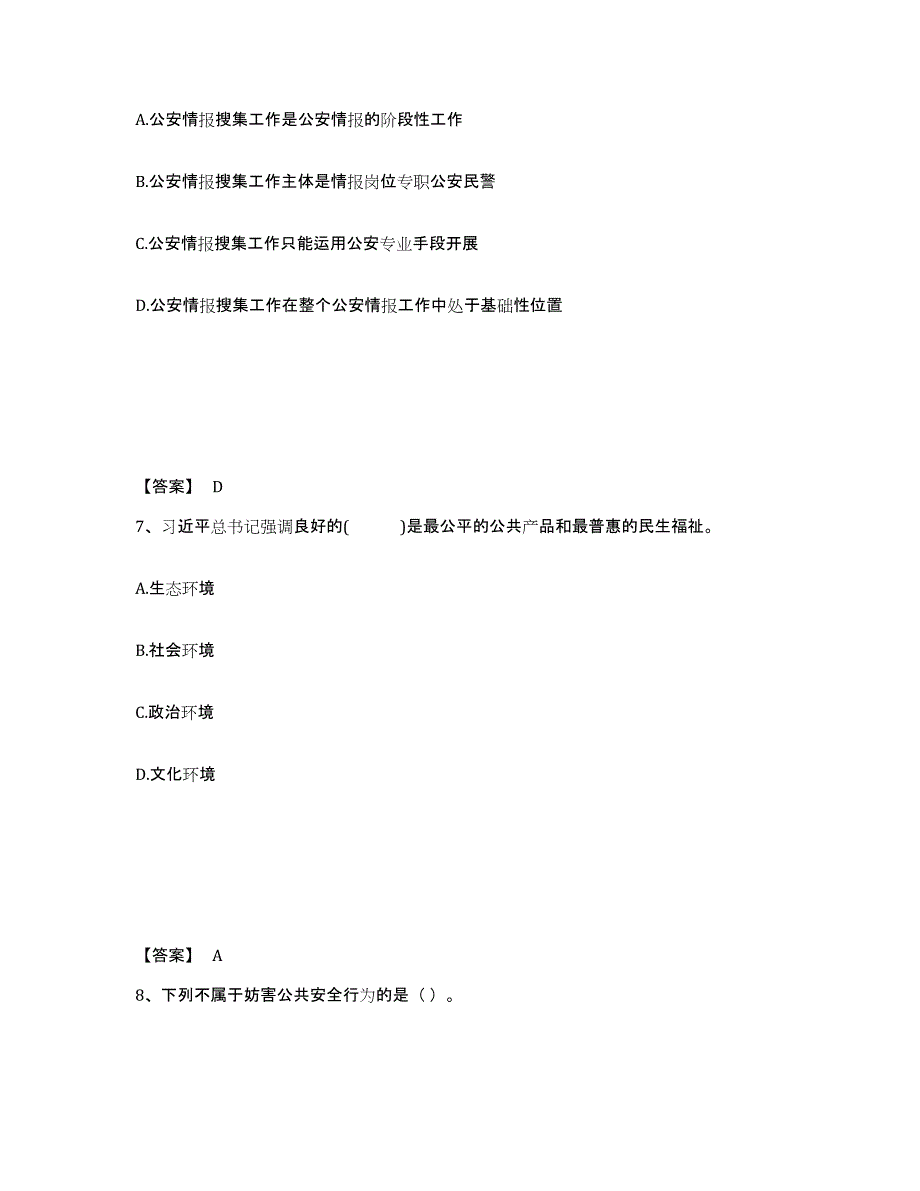 A.公安情报搜集工作是公安情报的阶段性工作

B.公安情报搜集工作主体是情报岗位专职公安民警

C.公安情报搜集工作只能运用公安专业手段开展

D.公安情报搜集工作在整个公安情报工作中处于基础性位置

【答案】 D

7、习近平总书记强调良好的(　　)是最公平的公共产品和最普惠的民生福祉。

A.生态环境

B.社会环境

C.政治环境

D.文化环境

【答案】 A

8、下列不属于妨害公共安全行为的是（ ）。